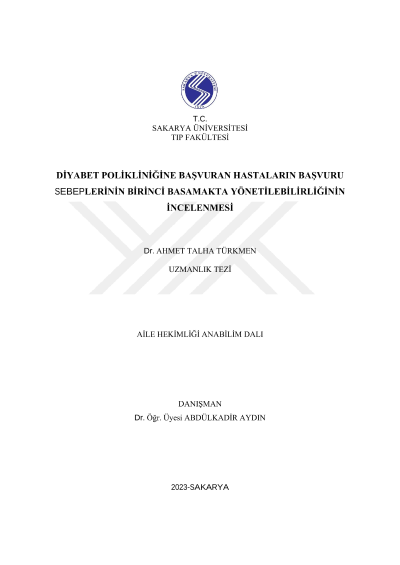 T.C.
SAKARYA ÜNİVERSİTESİ
TIP FAKÜLTESİ

DİYABET POLİKLİNİĞİNE BAŞVURAN HASTALARIN BAŞVURU SEBEPLERİNİN BİRİNCİ BASAMAKTA YÖNETİLEBİLİRLİĞİNİN İNCELENMESİ

Dr. AHMET TALHA TÜRKMEN

UZMANLIK TEZİ

AİLE HEKİMLİĞİ ANABİLİM DALI

DANIŞMAN
Dr. Öğr. Üyesi ABDÜLKADİR AYDIN

2023-SAKARYA